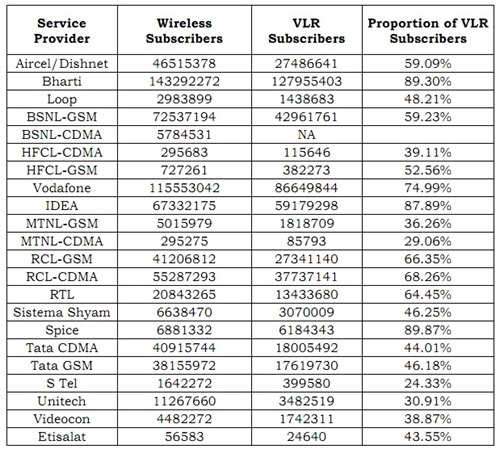 | Service Provider | Wireless Subscribers | VLR Subscribers | Proportion of VLR Subscribers |
|---|---|---|---|
| Aircel/Dishnet | 46515378 | 27486641 | 59.09% |
| Bharti | 143292272 | 127955403 | 89.30% |
| Loop | 2983899 | 1438683 | 48.21% |
| BSNL-GSM | 72537194 | 42961761 | 59.23% |
| BSNL-CDMA | 5784531 | NA | |
| HFCL-CDMA | 295683 | 115646 | 39.11% |
| HFCL-GSM | 727261 | 382273 | 52.56% |
| Vodafone | 115553042 | 86649844 | 74.99% |
| IDEA | 67332175 | 59179298 | 87.89% |
| MTNL-GSM | 5015979 | 1818709 | 36.26% |
| MTNL-CDMA | 295275 | 85793 | 29.06% |
| RCL-GSM | 41206812 | 27341140 | 66.35% |
| RCL-CDMA | 55287293 | 37737141 | 68.26% |
| RTL | 20843265 | 13433680 | 64.45% |
| Sistema Shyam | 6638470 | 3070009 | 46.25% |
| Spice | 6881332 | 6184343 | 89.87% |
| Tata CDMA | 40915744 | 18005492 | 44.01% |
| Tata GSM | 38155972 | 17619730 | 46.18% |
| S Tel | 1642272 | 399580 | 24.33% |
| Unitech | 11267660 | 3482519 | 30.91% |
| Videocon | 4482272 | 1742311 | 38.87% |
| Etisalat | 56583 | 24640 | 43.55% |